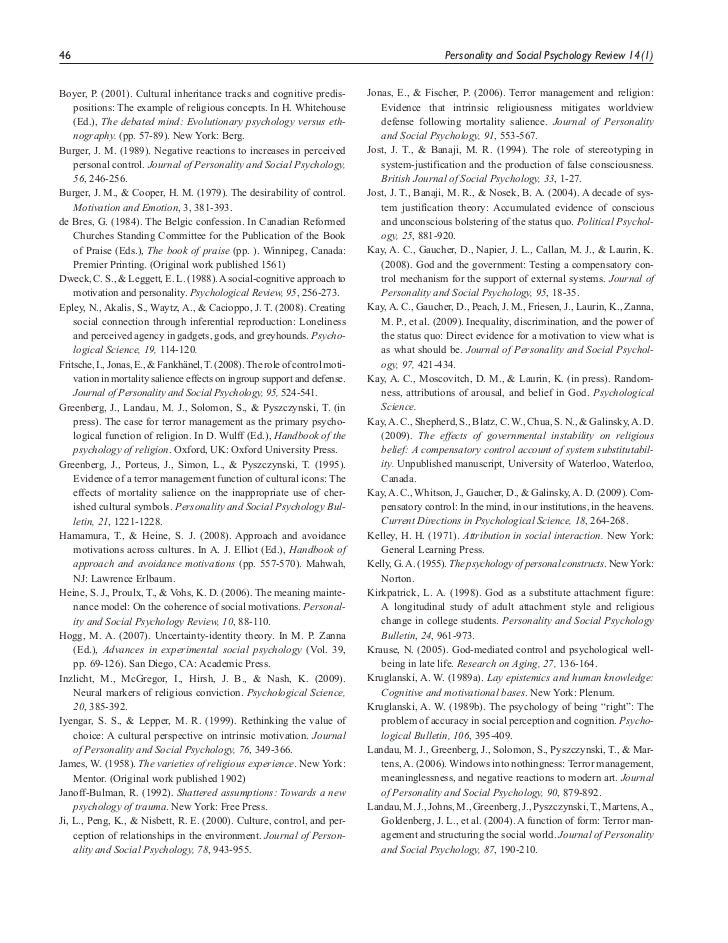 46 Personality and Social Psychology Review 14(1)

Boyer, P. (2001). Cultural inheritance tracks and cognitive predispositions: The example of religious concepts. In H. Whitehouse (Ed.), The debated mind: Evolutionary psychology versus ethnography. (pp. 57-89). New York: Berg.

Burger, J. M. (1989). Negative reactions to increases in perceived personal control. Journal of Personality and Social Psychology, 56, 246-256.

Burger, J. M., & Cooper, H. M. (1979). The desirability of control. Motivation and Emotion, 3, 381-393.

de Bres, G. (1984). The Belgic confession. In Canadian Reformed Churches Standing Committee for the Publication of the Book of Praise (Eds.), The book of praise (pp. ). Winnipeg, Canada: Premier Printing. (Original work published 1561)

Dweck, C. S., & Leggett, E. L. (1988). A social-cognitive approach to motivation and personality. Psychological Review, 95, 256-273.

Epley, N., Akalis, S., Waytz, A., & Cacioppo, J. T. (2008). Creating social connection through inferential reproduction: Loneliness and perceived agency in gadgets, gods, and greyhounds. Psychological Science, 19, 114-120.

Fritsche, I., Jonas, E., & Fankhänel, T. (2008). The role of control motivation in mortality salience effects on ingroup support and defense. Journal of Personality and Social Psychology, 95, 524-541.

Greenberg, J., Landau, M. J., Solomon, S., & Pyszczynski, T. (in press). The case for terror management as the primary psychological function of religion. In D. Wulff (Ed.), Handbook of the psychology of religion. Oxford, UK: Oxford University Press.

Greenberg, J., Porteus, J., Simon, L., & Pyszczynski, T. (1995). Evidence of a terror management function of cultural icons: The effects of mortality salience on the inappropriate use of cherished cultural symbols. Personality and Social Psychology Bulletin, 21, 1221-1228.

Hamamura, T., & Heine, S. J. (2008). Approach and avoidance motivations across cultures. In A. J. Elliot (Ed.), Handbook of approach and avoidance motivations (pp. 557-570). Mahwah, NJ: Lawrence Erlbaum.

Heine, S. J., Proulx, T., & Vohs, K. D. (2006). The meaning maintenance model: On the coherence of social motivations. Personality and Social Psychology Review, 10, 88-110.

Hogg, M. A. (2007). Uncertainty-identity theory. In M. P. Zanna (Ed.), Advances in experimental social psychology (Vol. 39, pp. 69-126). San Diego, CA: Academic Press.

Inzlicht, M., McGregor, I., Hirsh, J. B., & Nash, K. (2009). Neural markers of religious conviction. Psychological Science, 20, 385-392.

Iyengar, S. S., & Lepper, M. R. (1999). Rethinking the value of choice: A cultural perspective on intrinsic motivation. Journal of Personality and Social Psychology, 76, 349-366.

James, W. (1958). The varieties of religious experience. New York: Mentor. (Original work published 1902)

Janoff-Bulman, R. (1992). Shattered assumptions: Towards a new psychology of trauma. New York: Free Press.

Ji, L., Peng, K., & Nisbett, R. E. (2000). Culture, control, and perception of relationships in the environment. Journal of Personality and Social Psychology, 78, 943-955.

Jonas, E., & Fischer, P. (2006). Terror management and religion: Evidence that intrinsic religiousness mitigates worldview defense following mortality salience. Journal of Personality and Social Psychology, 91, 553-567.

Jost, J. T., & Banaji, M. R. (1994). The role of stereotyping in system-justification and the production of false consciousness. British Journal of Social Psychology, 33, 1-27.

Jost, J. T., Banaji, M. R., & Nosek, B. A. (2004). A decade of system justification theory: Accumulated evidence of conscious and unconscious bolstering of the status quo. Political Psychology, 25, 881-920.

Kay, A. C., Gaucher, D., Napier, J. L., Callan, M. J., & Laurin, K. (2008). God and the government: Testing a compensatory control mechanism for the support of external systems. Journal of Personality and Social Psychology, 95, 18-35.

Kay, A. C., Gaucher, D., Peach, J. M., Friesen, J., Laurin, K., Zanna, M. P., et al. (2009). Inequality, discrimination, and the power of the status quo: Direct evidence for a motivation to view what is as what should be. Journal of Personality and Social Psychology, 97, 421-434.

Kay, A. C., Moscovitch, D. M., & Laurin, K. (in press). Randomness, attributions of arousal, and belief in God. Psychological Science.

Kay, A. C., Shepherd, S., Blatz, C. W., Chua, S. N., & Galinsky, A. D. (2009). The effects of governmental instability on religious belief: A compensatory control account of system substitutability. Unpublished manuscript, University of Waterloo, Waterloo, Canada.

Kay, A. C., Whitson, J., Gaucher, D., & Galinsky, A. D. (2009). Compensatory control: In the mind, in our institutions, in the heavens. Current Directions in Psychological Science, 18, 264-268.

Kelley, H. H. (1971). Attribution in social interaction. New York: General Learning Press.

Kelly, G. A. (1955). The psychology of personal constructs. New York: Norton.

Kirkpatrick, L. A. (1998). God as a substitute attachment figure: A longitudinal study of adult attachment style and religious change in college students. Personality and Social Psychology Bulletin, 24, 961-973.

Krause, N. (2005). God-mediated control and psychological well-being in late life. Research on Aging, 27, 136-164.

Kruglanski, A. W. (1989a). Lay epistemics and human knowledge: Cognitive and motivational bases. New York: Plenum.

Kruglanski, A. W. (1989b). The psychology of being "right": The problem of accuracy in social perception and cognition. Psychological Bulletin, 106, 395-409.

Landau, M. J., Greenberg, J., Solomon, S., Pyszczynski, T., & Martens, A. (2006). Windows into nothingness: Terror management, meaninglessness, and negative reactions to modern art. Journal of Personality and Social Psychology, 90, 879-892.

Landau, M. J., Johns, M., Greenberg, J., Pyszczynski, T., Martens, A., Goldenberg, J. L., et al. (2004). A function of form: Terror management and structuring the social world. Journal of Personality and Social Psychology, 87, 190-210.